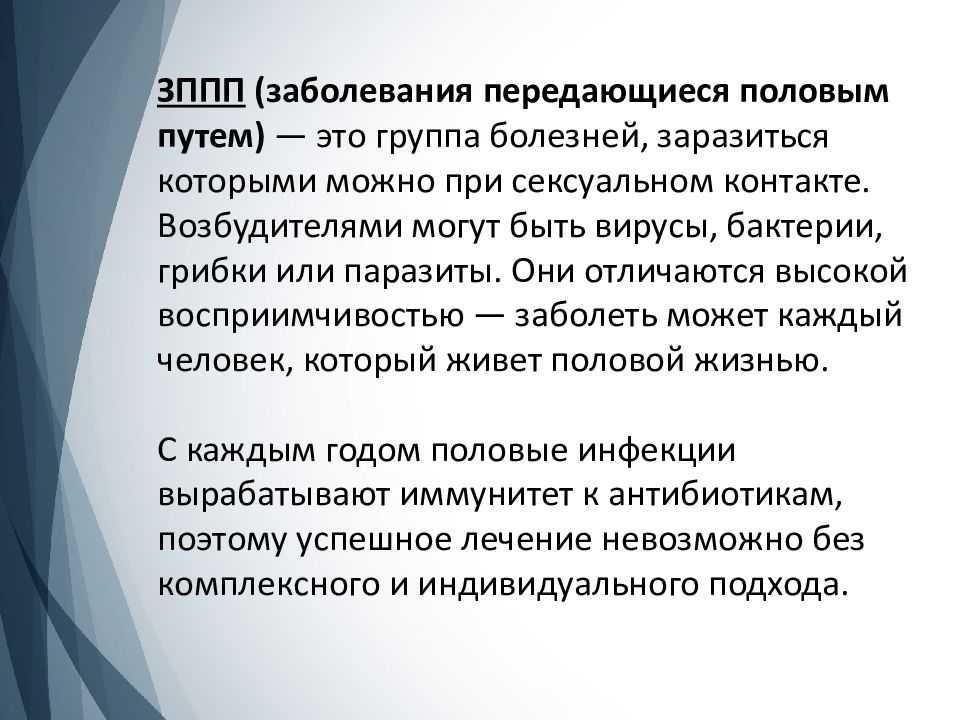 ЗППП (заболевания передающиеся половым путем) — это группа болезней, заразиться которыми можно при сексуальном контакте. Возбудителями могут быть вирусы, бактерии, грибки или паразиты. Они отличаются высокой восприимчивостью — заболеть может каждый человек, который живет половой жизнью.

С каждым годом половые инфекции вырабатывают иммунитет к антибиотикам, поэтому успешное лечение невозможно без комплексного и индивидуального подхода.